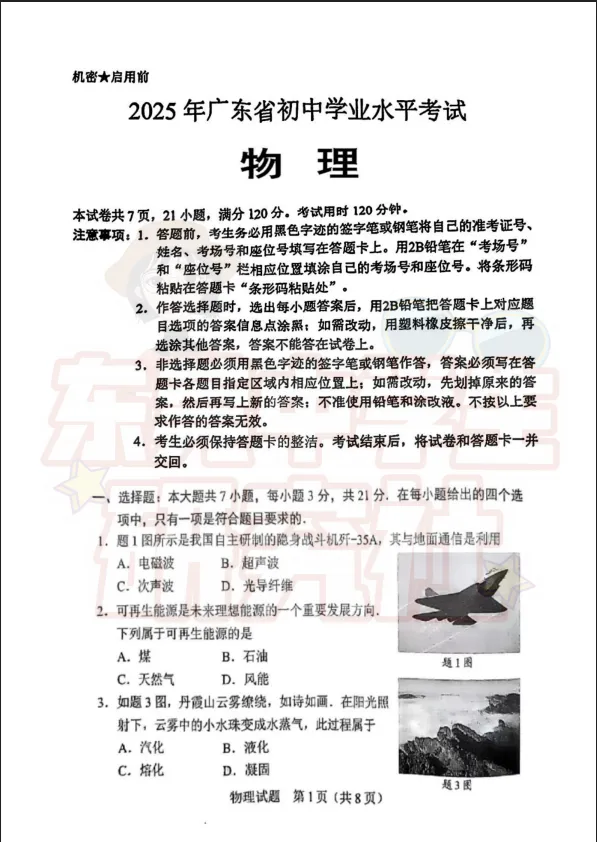 机密★启用前

2025年广东省初中学业水平考试

物　理

本试卷共7页，21小题，满分120分。考试用时120分钟。

注意事项：1. 答题前，考生务必用黑色字迹的签字笔或钢笔将自己的准考证号、姓名、考场号和座位号填写在答题卡上。用2B铅笔在“考场号”和“座位号”栏相应位置填涂自己的考场号和座位号。将条形码粘贴在答题卡“条形码粘贴处”。

2. 作答选择题时，选出每小题答案后，用2B铅笔把答题卡上对应题目选项的答案信息点涂黑；如需改动，用塑料橡皮擦干净后，再选涂其他答案，答案不能答在试卷上。

3. 非选择题必须用黑色字迹的签字笔或钢笔作答，答案必须写在答题卡各题目指定区域内相应位置上；如需改动，先划掉原来的答案，然后再写上新的答案；不准使用铅笔和涂改液。不按以上要求作答的答案无效。

4. 考生必须保持答题卡的整洁。考试结束后，将试卷和答题卡一并交回。

一、选择题：本大题共7小题，每小题3分，共21分．在每小题给出的四个选项中，只有一项是符合题目要求的．

1. 题1图所示是我国自主研制的隐身战斗机歼-35A，其与地面通信是利用

A. 电磁波　　B. 超声波

C. 次声波　　D. 光导纤维

题1图

2. 可再生能源是未来理想能源的一个重要发展方向．下列属于可再生能源的是

A. 煤　　B. 石油

C. 天然气　　D. 风能

3. 如题3图，丹霞山云雾缭绕，如诗如画．在阳光照射下，云雾中的小水珠变成水蒸气，此过程属于

A. 汽化　　B. 液化

C. 熔化　　D. 凝固

题3图

物理试题　第1页（共8页）